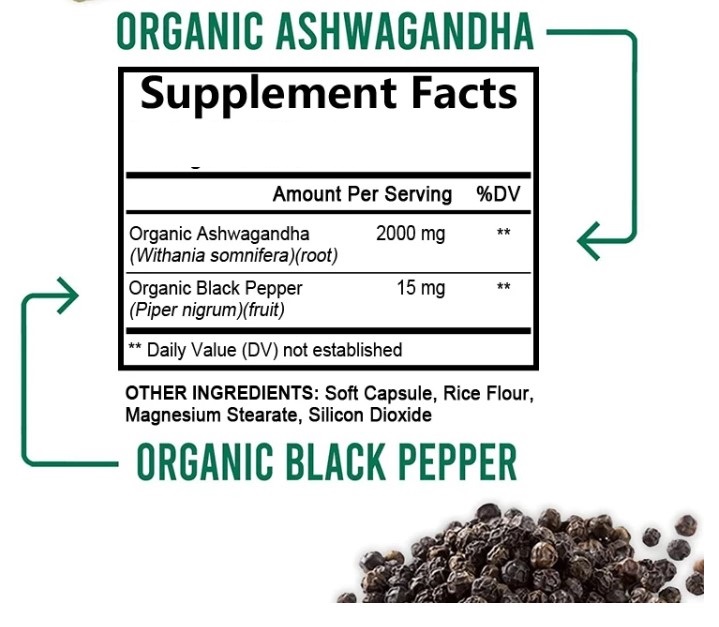 ORGANIC ASHWAGANDHA

Supplement Facts

| | Amount Per Serving | %DV |
|---|---|---|
| Organic Ashwagandha (Withania somnifera)(root) | 2000 mg | ** |
| Organic Black Pepper (Piper nigrum)(fruit) | 15 mg | ** |

** Daily Value (DV) not established

OTHER INGREDIENTS: Soft Capsule, Rice Flour, Magnesium Stearate, Silicon Dioxide

ORGANIC BLACK PEPPER